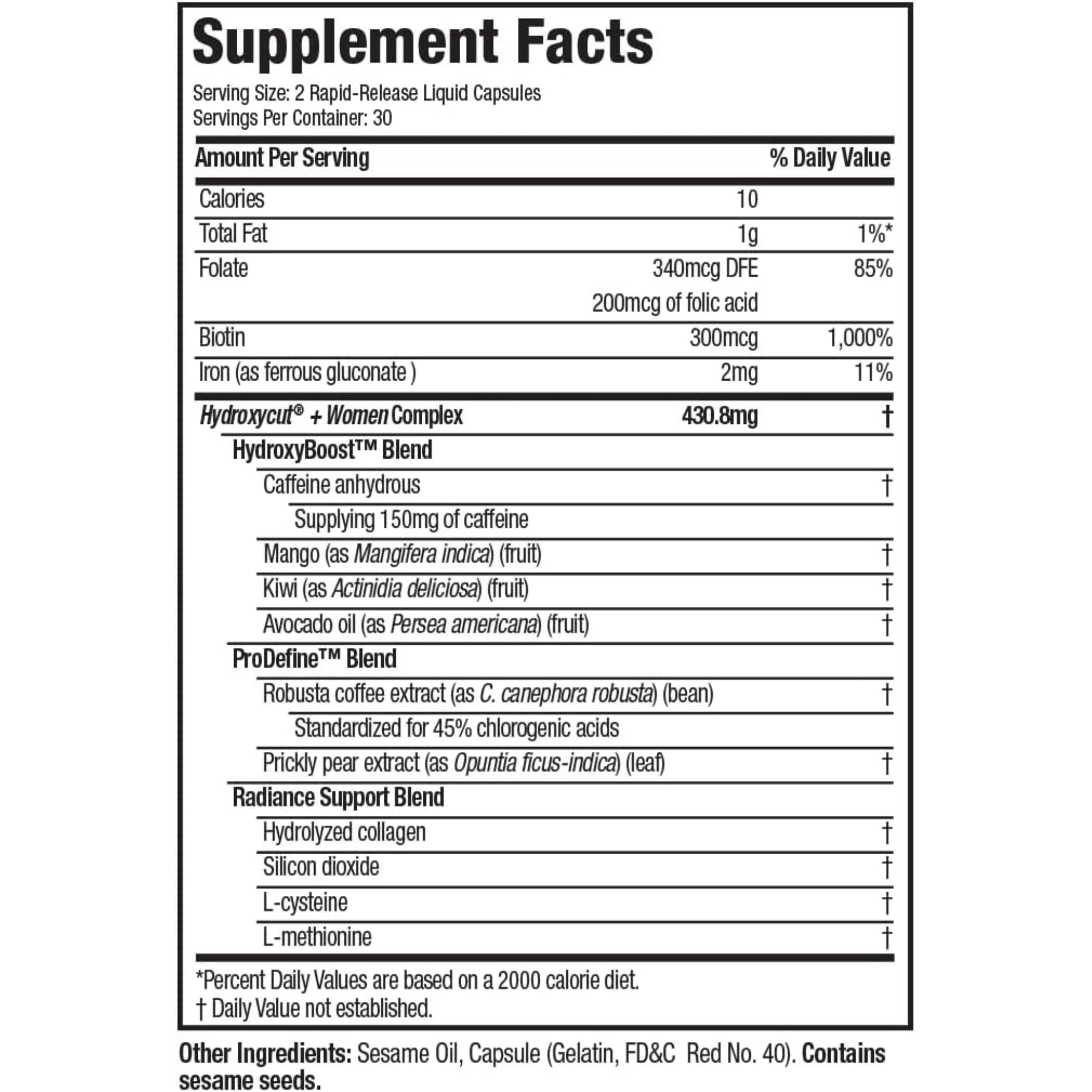 Supplement Facts
Serving Size: 2 Rapid-Release Liquid Capsules
Servings Per Container: 30

| Amount Per Serving | | % Daily Value |
|---|---|---|
| Calories | 10 | |
| Total Fat | 1g | 1%* |
| Folate | 340mcg DFE 200mcg of folic acid | 85% |
| Biotin | 300mcg | 1,000% |
| Iron (as ferrous gluconate ) | 2mg | 11% |
| Hydroxycut® + Women Complex | 430.8mg | † |
| HydroxyBoost™ Blend | | |
| Caffeine anhydrous | | † |
| Supplying 150mg of caffeine | | |
| Mango (as Mangifera indica) (fruit) | | † |
| Kiwi (as Actinidia deliciosa) (fruit) | | † |
| Avocado oil (as Persea americana) (fruit) | | † |
| ProDefine™ Blend | | |
| Robusta coffee extract (as C. canephora robusta) (bean) | | † |
| Standardized for 45% chlorogenic acids | | |
| Prickly pear extract (as Opuntia ficus-indica) (leaf) | | † |
| Radiance Support Blend | | |
| Hydrolyzed collagen | | † |
| Silicon dioxide | | † |
| L-cysteine | | † |
| L-methionine | | † |

*Percent Daily Values are based on a 2000 calorie diet.
† Daily Value not established.

Other Ingredients: Sesame Oil, Capsule (Gelatin, FD&C Red No. 40). Contains sesame seeds.